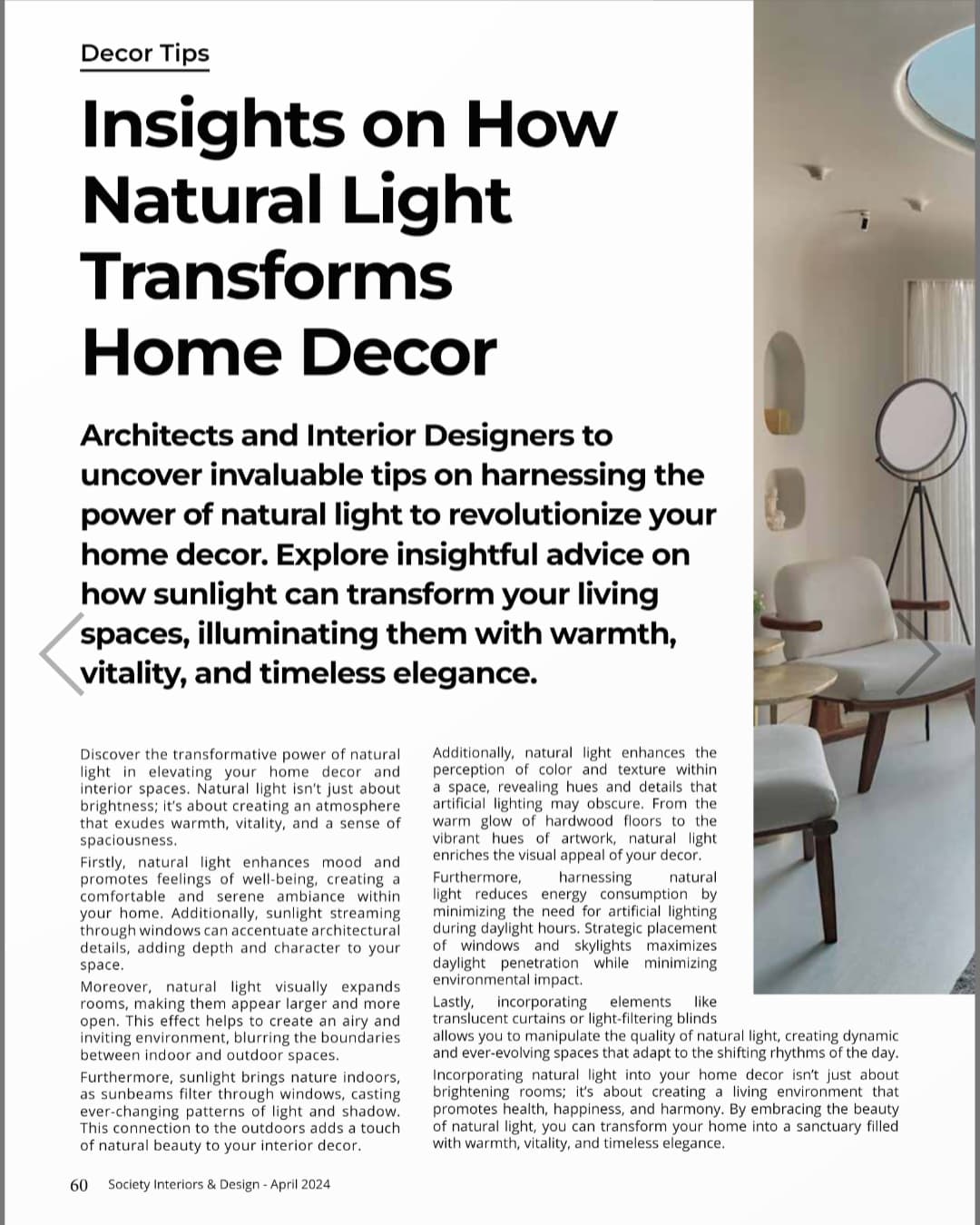 Decor Tips

Insights on How Natural Light Transforms Home Decor

Architects and Interior Designers to uncover invaluable tips on harnessing the power of natural light to revolutionize your home decor. Explore insightful advice on how sunlight can transform your living spaces, illuminating them with warmth, vitality, and timeless elegance.

Discover the transformative power of natural light in elevating your home decor and interior spaces. Natural light isn't just about brightness; it's about creating an atmosphere that exudes warmth, vitality, and a sense of spaciousness.

Firstly, natural light enhances mood and promotes feelings of well-being, creating a comfortable and serene ambiance within your home. Additionally, sunlight streaming through windows can accentuate architectural details, adding depth and character to your space.

Moreover, natural light visually expands rooms, making them appear larger and more open. This effect helps to create an airy and inviting environment, blurring the boundaries between indoor and outdoor spaces.

Furthermore, sunlight brings nature indoors, as sunbeams filter through windows, casting ever-changing patterns of light and shadow. This connection to the outdoors adds a touch of natural beauty to your interior decor.

Additionally, natural light enhances the perception of color and texture within a space, revealing hues and details that artificial lighting may obscure. From the warm glow of hardwood floors to the vibrant hues of artwork, natural light enriches the visual appeal of your decor.

Furthermore, harnessing natural light reduces energy consumption by minimizing the need for artificial lighting during daylight hours. Strategic placement of windows and skylights maximizes daylight penetration while minimizing environmental impact.

Lastly, incorporating elements like translucent curtains or light-filtering blinds allows you to manipulate the quality of natural light, creating dynamic and ever-evolving spaces that adapt to the shifting rhythms of the day.

Incorporating natural light into your home decor isn't just about brightening rooms; it's about creating a living environment that promotes health, happiness, and harmony. By embracing the beauty of natural light, you can transform your home into a sanctuary filled with warmth, vitality, and timeless elegance.

60 Society Interiors & Design - April 2024